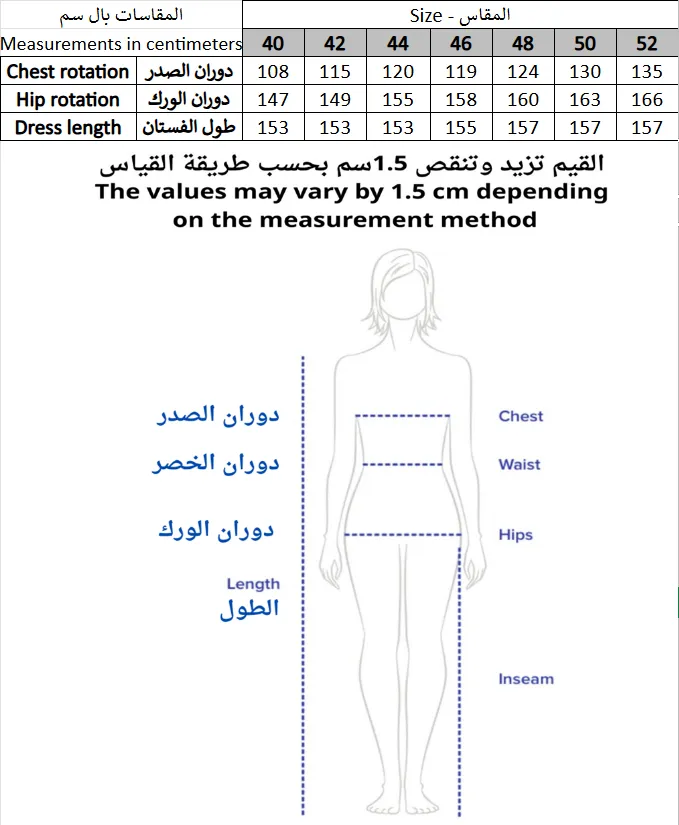 | المقاسات بال سم | | Size - المقاس | | | | | | |
|---|---|---|---|---|---|---|---|---|
| Measurements in centimeters | | 40 | 42 | 44 | 46 | 48 | 50 | 52 |
| Chest rotation | دوران الصدر | 108 | 115 | 120 | 119 | 124 | 130 | 135 |
| Hip rotation | دوران الورك | 147 | 149 | 155 | 158 | 160 | 163 | 166 |
| Dress length | طول الفستان | 153 | 153 | 153 | 155 | 157 | 157 | 157 |

القيم تزيد وتنقص 1.5سم بحسب طريقة القياس
The values may vary by 1.5 cm depending on the measurement method

دوران الصدر
دوران الخصر
دوران الورك
Length
الطول

Chest
Waist
Hips
Inseam